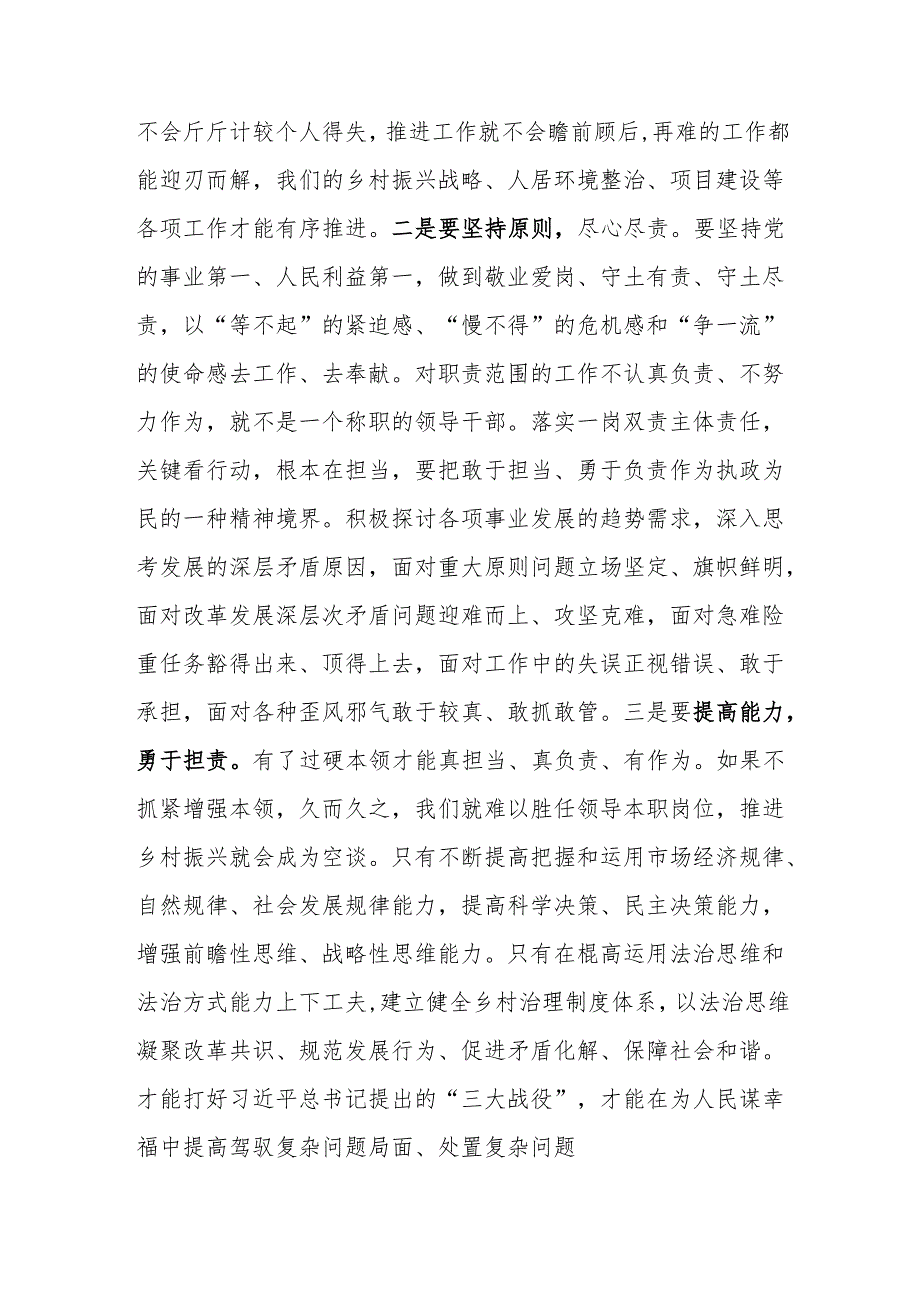 不会斤斤计较个人得失，推进工作就不会瞻前顾后，再难的工作都能迎刃而解，我们的乡村振兴战略、人居环境整治、项目建设等各项工作才能有序推进。二是要坚持原则，尽心尽责。要坚持党的事业第一、人民利益第一，做到敬业爱岗、守土有责、守土尽责，以“等不起”的紧迫感、“慢不得”的危机感和“争一流”的使命感去工作、去奉献。对职责范围的工作不认真负责、不努力作为，就不是一个称职的领导干部。落实一岗双责主体责任，关键看行动，根本在担当，要把敢于担当、勇于负责作为执政为民的一种精神境界。积极探讨各项事业发展的趋势需求，深入思考发展的深层矛盾原因，面对重大原则问题立场坚定、旗帜鲜明，面对改革发展深层次矛盾问题迎难而上、攻坚克难，面对急难险重任务豁得出来、顶得上去，面对工作中的失误正视错误、敢于承担，面对各种歪风邪气敢于较真、敢抓敢管。三是要提高能力，勇于担责。有了过硬本领才能真担当、真负责、有作为。如果不抓紧增强本领，久而久之，我们就难以胜任领导本职岗位，推进乡村振兴就会成为空谈。只有不断提高把握和运用市场经济规律、自然规律、社会发展规律能力，提高科学决策、民主决策能力，增强前瞻性思维、战略性思维能力。只有在棍高运用法治思维和法治方式能力上下工夫，建立健全乡村治理制度体系，以法治思维凝聚改革共识、规范发展行为、促进矛盾化解、保障社会和谐。才能打好习近平总书记提出的“三大战役”，才能在为人民谋幸福中提高驾驭复杂问题局面、处置复杂问题